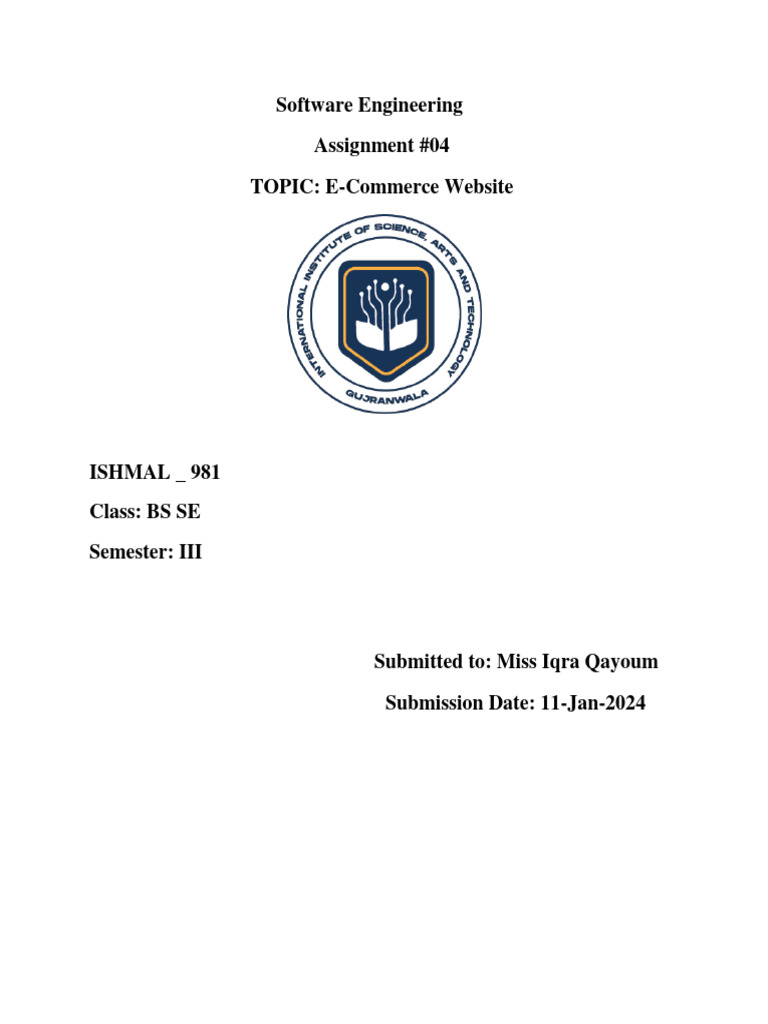 Software Engineering

Assignment #04

TOPIC: E-Commerce Website

INTERNATIONAL INSTITUTE OF SCIENCE, ARTS AND TECHNOLOGY
GUJRANWALA

ISHMAL _ 981

Class: BS SE

Semester: III

Submitted to: Miss Iqra Qayoum

Submission Date: 11-Jan-2024